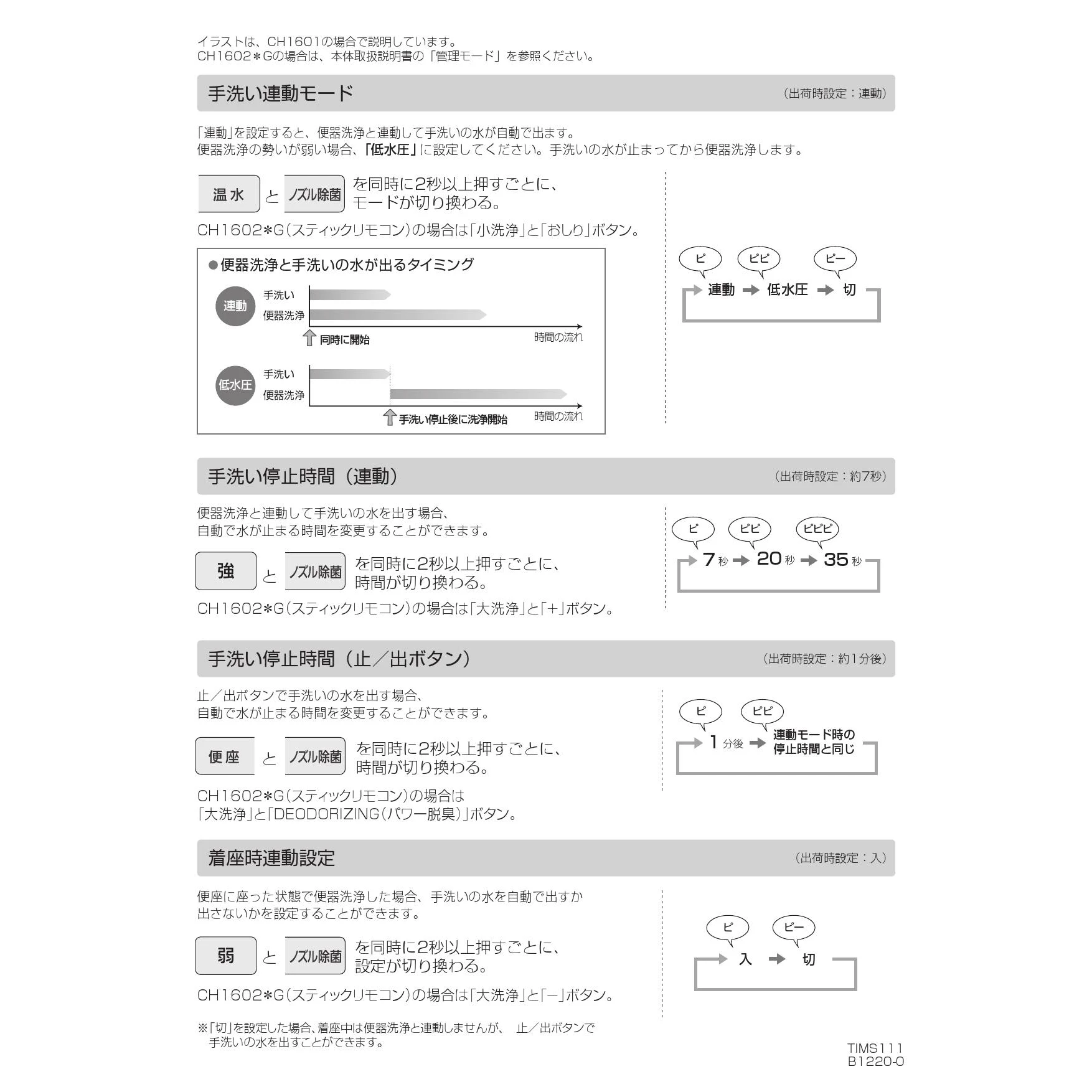 イラストは、CH1601の場合で説明しています。
CH1602＊Gの場合は、本体取扱説明書の「管理モード」を参照ください。

手洗い連動モード (出荷時設定：連動)

「連動」を設定すると、便器洗浄と連動して手洗いの水が自動で出ます。
便器洗浄の勢いが弱い場合、「低水圧」に設定してください。手洗いの水が止まってから便器洗浄します。

温水 と ノズル除菌 を同時に2秒以上押すごとに、モードが切り換わる。

CH1602＊G(スティックリモコン)の場合は「小洗浄」と「おしり」ボタン。

●便器洗浄と手洗いの水が出るタイミング

連動
手洗い
便器洗浄
同時に開始
時間の流れ

低水圧
手洗い
便器洗浄
手洗い停止後に洗浄開始
時間の流れ

ピ ピピ ピー
連動 → 低水圧 → 切

手洗い停止時間（連動） (出荷時設定：約7秒)

便器洗浄と連動して手洗いの水を出す場合、
自動で水が止まる時間を変更することができます。

強 と ノズル除菌 を同時に2秒以上押すごとに、時間が切り換わる。

CH1602＊G(スティックリモコン)の場合は「大洗浄」と「＋」ボタン。

ピ ピピ ピピピ
7秒 → 20秒 → 35秒

手洗い停止時間（止／出ボタン） (出荷時設定：約1分後)

止／出ボタンで手洗いの水を出す場合、
自動で水が止まる時間を変更することができます。

便座 と ノズル除菌 を同時に2秒以上押すごとに、時間が切り換わる。

CH1602＊G(スティックリモコン)の場合は
「大洗浄」と「DEODORIZING(パワー脱臭)」ボタン。

ピ ピピ
1分後 → 連動モード時の停止時間と同じ

着座時連動設定 (出荷時設定：入)

便座に座った状態で便器洗浄した場合、手洗いの水を自動で出すか
出さないかを設定することができます。

弱 と ノズル除菌 を同時に2秒以上押すごとに、設定が切り換わる。

CH1602＊G(スティックリモコン)の場合は「大洗浄」と「－」ボタン。

ピ ピー
入 → 切

※「切」を設定した場合、着座中は便器洗浄と連動しませんが、 止／出ボタンで
手洗いの水を出すことができます。

TIMS111
B1220-0